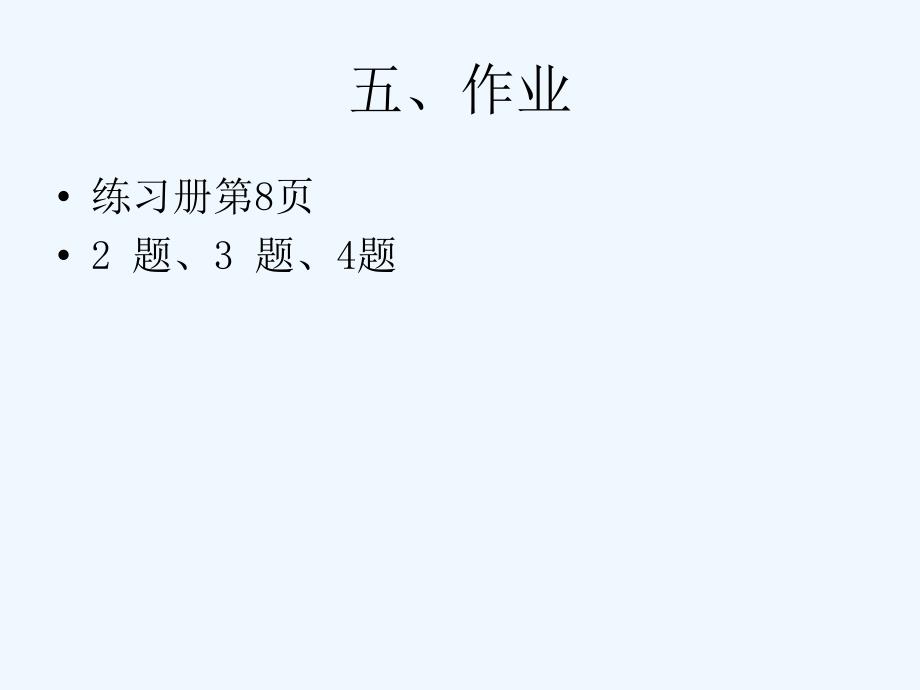 五、作业

• 练习册第8页
• 2 题、3 题、4题